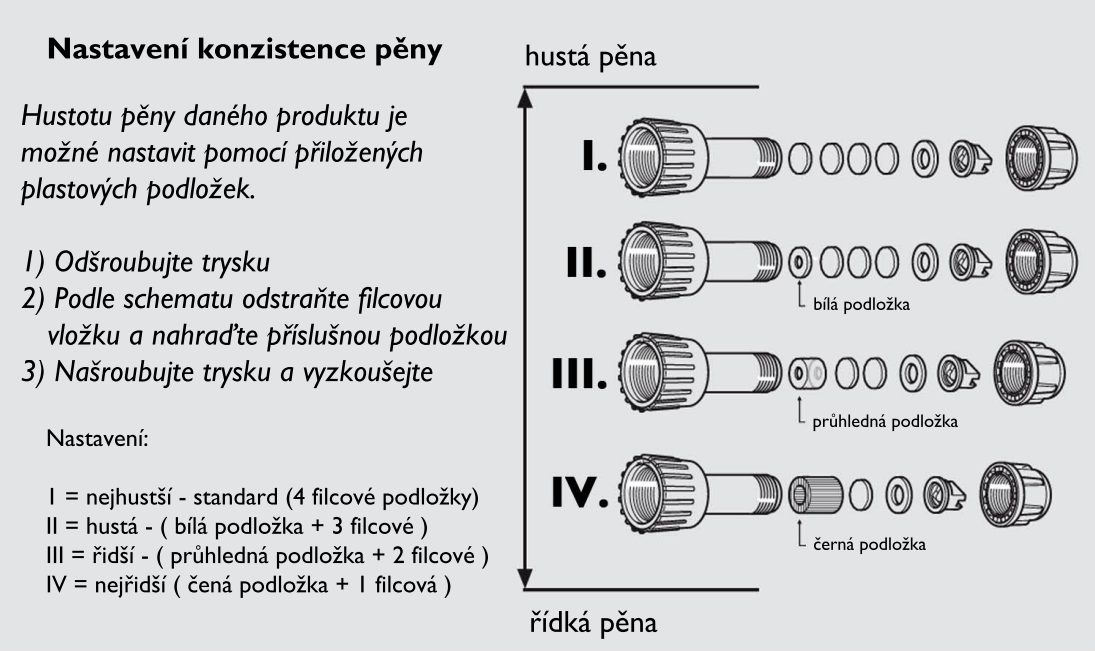 Nastavení konzistence pěny

Hustotu pěny daného produktu je možné nastavit pomocí přiložených plastových podložek.

1) Odšroubujte trysku
2) Podle schematu odstraňte filcovou vložku a nahraďte příslušnou podložkou
3) Našroubujte trysku a vyzkoušejte

Nastavení:

I = nejhustší - standard (4 filcové podložky)
II = hustá - ( bílá podložka + 3 filcové )
III = řidší - ( průhledná podložka + 2 filcové )
IV = nejřidší ( čená podložka + 1 filcová )

hustá pěna

I.

II.

bílá podložka

III.

průhledná podložka

IV.

černá podložka

řídká pěna